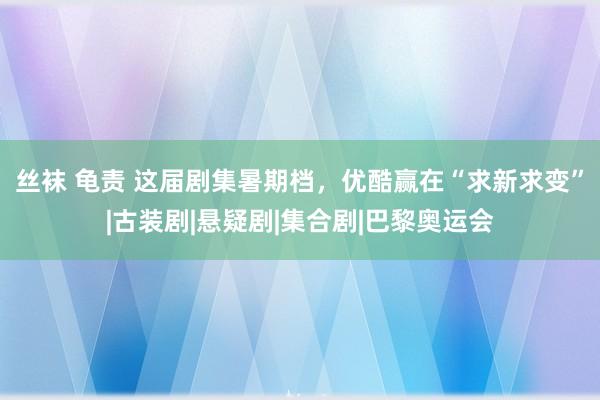 丝袜 龟责 这届剧集暑期档，优酷赢在“求新求变”|古装剧|悬疑剧|集合剧|巴黎奥运会